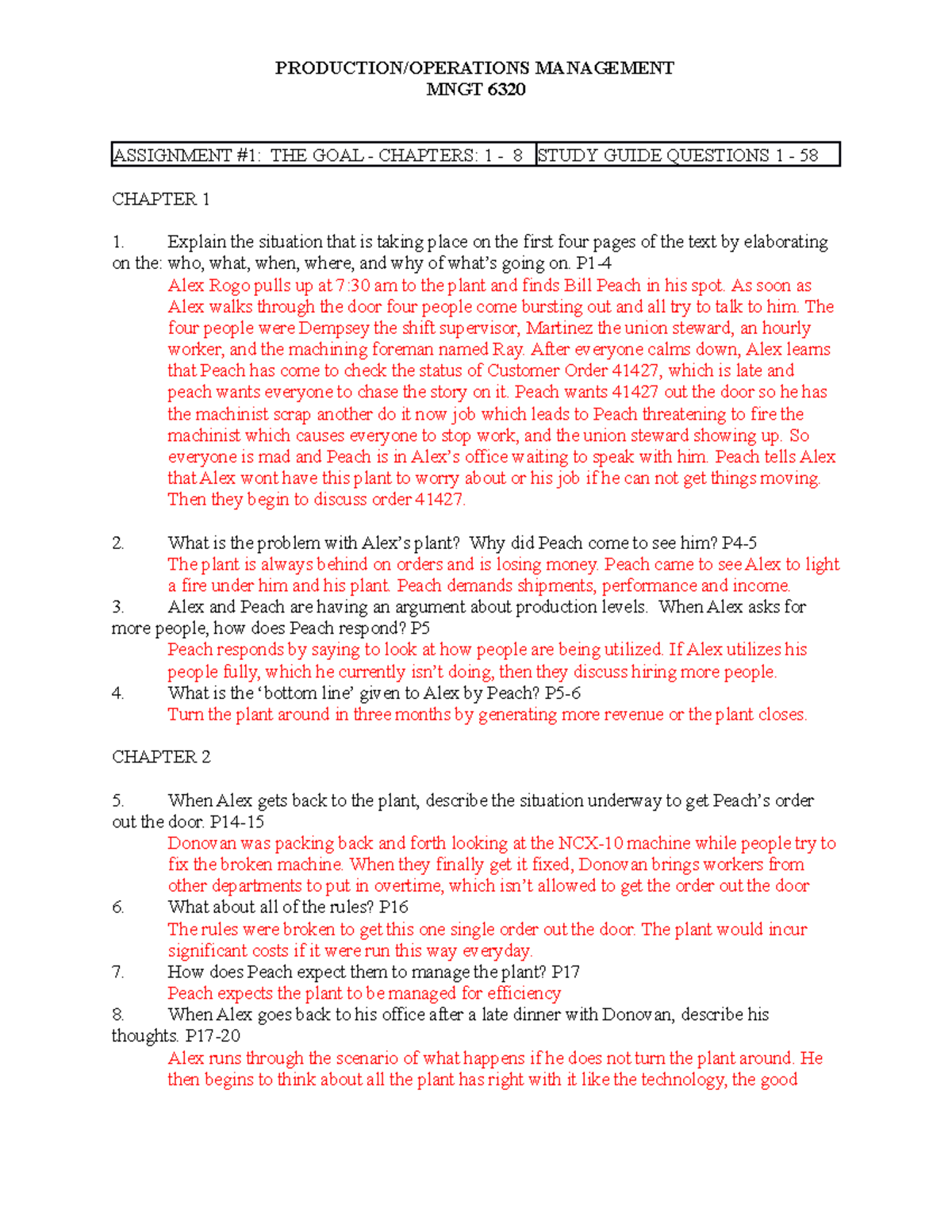 PRODUCTION/OPERATIONS MANAGEMENT
MNGT 6320

| ASSIGNMENT #1: THE GOAL - CHAPTERS: 1 - 8 | STUDY GUIDE QUESTIONS 1 - 58 |
|---|---|

CHAPTER 1

1. Explain the situation that is taking place on the first four pages of the text by elaborating on the: who, what, when, where, and why of what's going on. P1-4
Alex Rogo pulls up at 7:30 am to the plant and finds Bill Peach in his spot. As soon as Alex walks through the door four people come bursting out and all try to talk to him. The four people were Dempsey the shift supervisor, Martinez the union steward, an hourly worker, and the machining foreman named Ray. After everyone calms down, Alex learns that Peach has come to check the status of Customer Order 41427, which is late and peach wants everyone to chase the story on it. Peach wants 41427 out the door so he has the machinist scrap another do it now job which leads to Peach threatening to fire the machinist which causes everyone to stop work, and the union steward showing up. So everyone is mad and Peach is in Alex's office waiting to speak with him. Peach tells Alex that Alex wont have this plant to worry about or his job if he can not get things moving. Then they begin to discuss order 41427.

2. What is the problem with Alex's plant? Why did Peach come to see him? P4-5
The plant is always behind on orders and is losing money. Peach came to see Alex to light a fire under him and his plant. Peach demands shipments, performance and income.
3. Alex and Peach are having an argument about production levels. When Alex asks for more people, how does Peach respond? P5
Peach responds by saying to look at how people are being utilized. If Alex utilizes his people fully, which he currently isn't doing, then they discuss hiring more people.
4. What is the 'bottom line' given to Alex by Peach? P5-6
Turn the plant around in three months by generating more revenue or the plant closes.

CHAPTER 2

5. When Alex gets back to the plant, describe the situation underway to get Peach's order out the door. P14-15
Donovan was packing back and forth looking at the NCX-10 machine while people try to fix the broken machine. When they finally get it fixed, Donovan brings workers from other departments to put in overtime, which isn't allowed to get the order out the door
6. What about all of the rules? P16
The rules were broken to get this one single order out the door. The plant would incur significant costs if it were run this way everyday.
7. How does Peach expect them to manage the plant? P17
Peach expects the plant to be managed for efficiency
8. When Alex goes back to his office after a late dinner with Donovan, describe his thoughts. P17-20
Alex runs through the scenario of what happens if he does not turn the plant around. He then begins to think about all the plant has right with it like the technology, the good